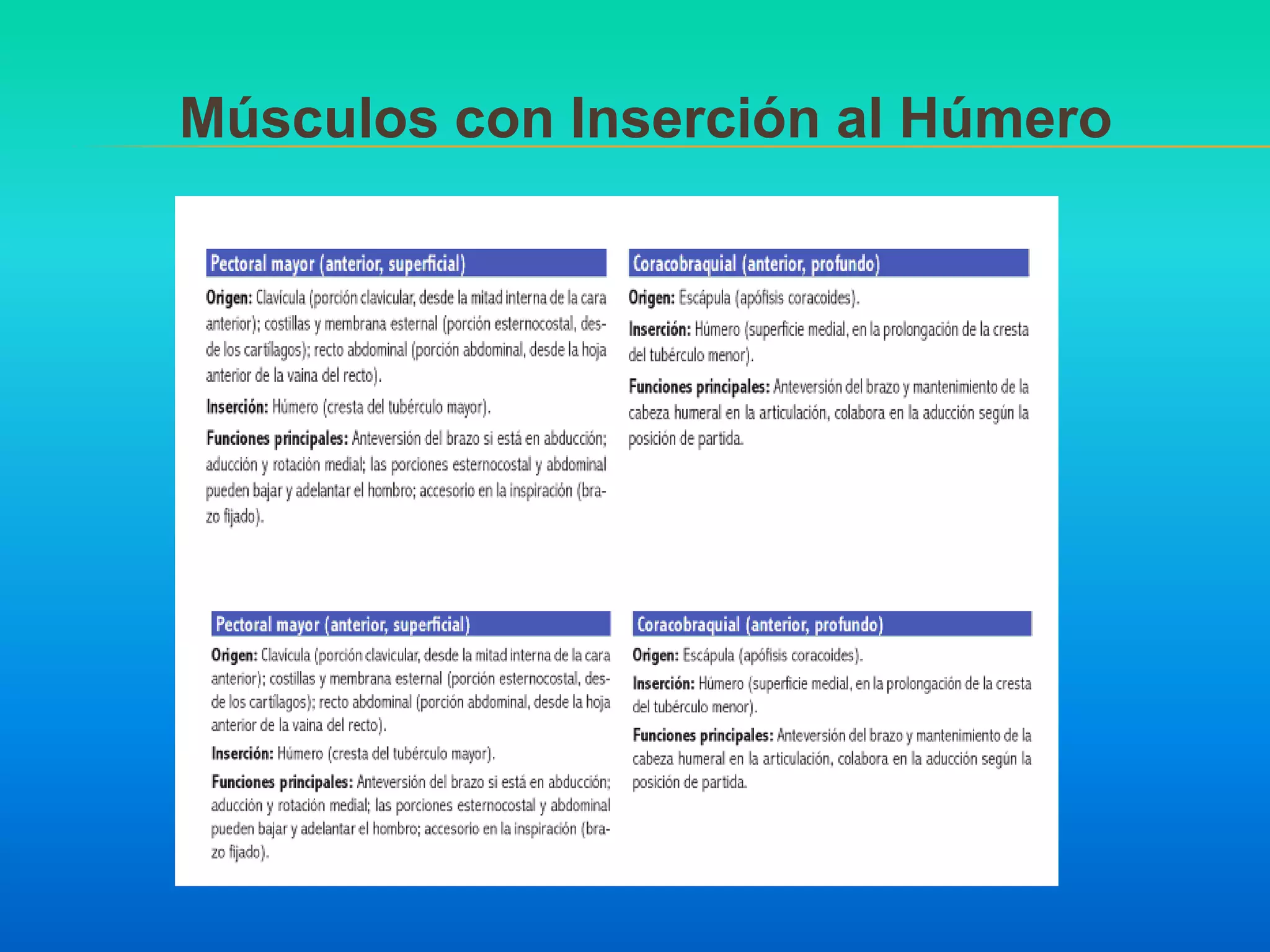 Músculos con Inserción al Húmero

Pectoral mayor (anterior, superficial)

Origen: Clavícula (porción clavicular, desde la mitad interna de la cara anterior); costillas y membrana esternal (porción esternocostal, desde los cartílagos); recto abdominal (porción abdominal, desde la hoja anterior de la vaina del recto).

Inserción: Húmero (cresta del tubérculo mayor).

Funciones principales: Anteversión del brazo si está en abducción; aducción y rotación medial; las porciones esternocostal y abdominal pueden bajar y adelantar el hombro; accesorio en la inspiración (brazo fijado).

Coracobraquial (anterior, profundo)

Origen: Escápula (apófisis coracoides).

Inserción: Húmero (superficie medial, en la prolongación de la cresta del tubérculo menor).

Funciones principales: Anteversión del brazo y mantenimiento de la cabeza humeral en la articulación, colabora en la aducción según la posición de partida.

Pectoral mayor (anterior, superficial)

Origen: Clavícula (porción clavicular, desde la mitad interna de la cara anterior); costillas y membrana esternal (porción esternocostal, desde los cartílagos); recto abdominal (porción abdominal, desde la hoja anterior de la vaina del recto).

Inserción: Húmero (cresta del tubérculo mayor).

Funciones principales: Anteversión del brazo si está en abducción; aducción y rotación medial; las porciones esternocostal y abdominal pueden bajar y adelantar el hombro; accesorio en la inspiración (brazo fijado).

Coracobraquial (anterior, profundo)

Origen: Escápula (apófisis coracoides).

Inserción: Húmero (superficie medial, en la prolongación de la cresta del tubérculo menor).

Funciones principales: Anteversión del brazo y mantenimiento de la cabeza humeral en la articulación, colabora en la aducción según la posición de partida.